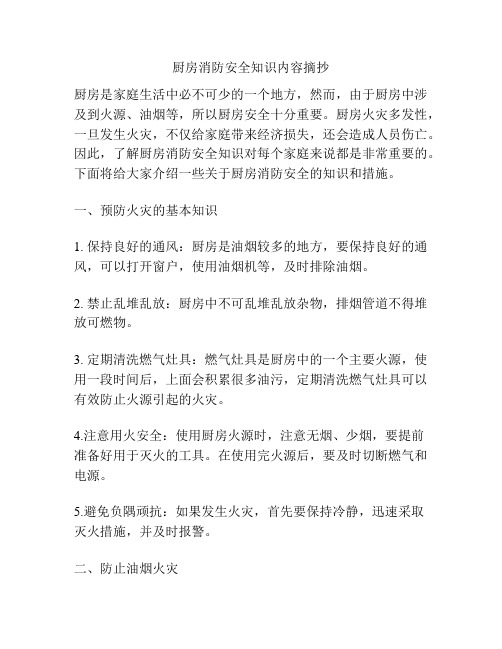 厨房消防安全知识内容摘抄

厨房是家庭生活中必不可少的一个地方，然而，由于厨房中涉及到火源、油烟等，所以厨房安全十分重要。厨房火灾多发性，一旦发生火灾，不仅给家庭带来经济损失，还会造成人员伤亡。因此，了解厨房消防安全知识对每个家庭来说都是非常重要的。下面将给大家介绍一些关于厨房消防安全的知识和措施。

一、预防火灾的基本知识

1. 保持良好的通风：厨房是油烟较多的地方，要保持良好的通风，可以打开窗户，使用油烟机等，及时排除油烟。

2. 禁止乱堆乱放：厨房中不可乱堆乱放杂物，排烟管道不得堆放可燃物。

3. 定期清洗燃气灶具：燃气灶具是厨房中的一个主要火源，使用一段时间后，上面会积累很多油污，定期清洗燃气灶具可以有效防止火源引起的火灾。

4.注意用火安全：使用厨房火源时，注意无烟、少烟，要提前准备好用于灭火的工具。在使用完火源后，要及时切断燃气和电源。

5.避免负隅顽抗：如果发生火灾，首先要保持冷静，迅速采取灭火措施，并及时报警。

二、防止油烟火灾